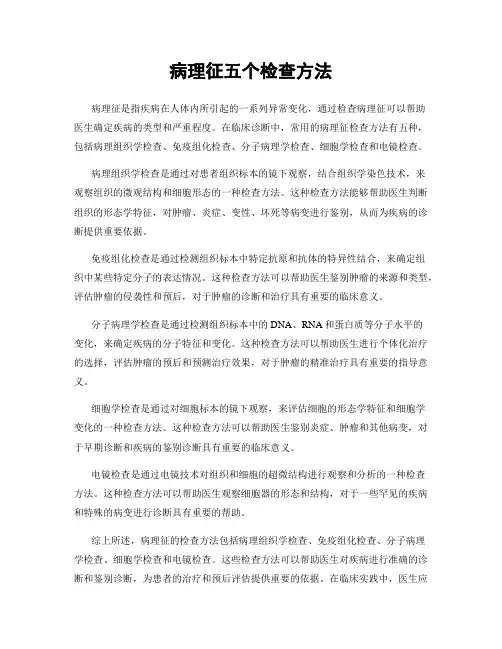 病理征五个检查方法

病理征是指疾病在人体内所引起的一系列异常变化，通过检查病理征可以帮助医生确定疾病的类型和严重程度。在临床诊断中，常用的病理征检查方法有五种，包括病理组织学检查、免疫组化检查、分子病理学检查、细胞学检查和电镜检查。

病理组织学检查是通过对患者组织标本的镜下观察，结合组织学染色技术，来观察组织的微观结构和细胞形态的一种检查方法。这种检查方法能够帮助医生判断组织的形态学特征，对肿瘤、炎症、变性、坏死等病变进行鉴别，从而为疾病的诊断提供重要依据。

免疫组化检查是通过检测组织标本中特定抗原和抗体的特异性结合，来确定组织中某些特定分子的表达情况。这种检查方法可以帮助医生鉴别肿瘤的来源和类型，评估肿瘤的侵袭性和预后，对于肿瘤的诊断和治疗具有重要的临床意义。

分子病理学检查是通过检测组织标本中的DNA、RNA和蛋白质等分子水平的变化，来确定疾病的分子特征和变化。这种检查方法可以帮助医生进行个体化治疗的选择，评估肿瘤的预后和预测治疗效果，对于肿瘤的精准治疗具有重要的指导意义。

细胞学检查是通过对细胞标本的镜下观察，来评估细胞的形态学特征和细胞学变化的一种检查方法。这种检查方法可以帮助医生鉴别炎症、肿瘤和其他病变，对于早期诊断和疾病的鉴别诊断具有重要的临床意义。

电镜检查是通过电镜技术对组织和细胞的超微结构进行观察和分析的一种检查方法。这种检查方法可以帮助医生观察细胞器的形态和结构，对于一些罕见的疾病和特殊的病变进行诊断具有重要的帮助。

综上所述，病理征的检查方法包括病理组织学检查、免疫组化检查、分子病理学检查、细胞学检查和电镜检查。这些检查方法可以帮助医生对疾病进行准确的诊断和鉴别诊断，为患者的治疗和预后评估提供重要的依据。在临床实践中，医生应